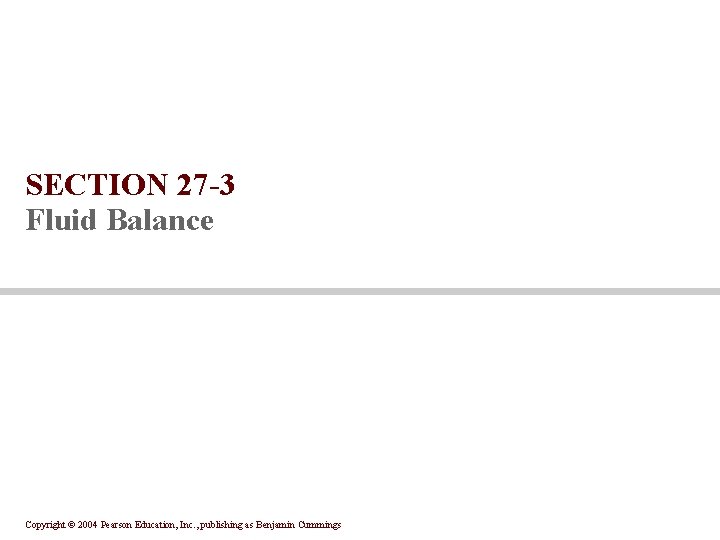 SECTION 27-3
Fluid Balance

Copyright © 2004 Pearson Education, Inc., publishing as Benjamin Cummings